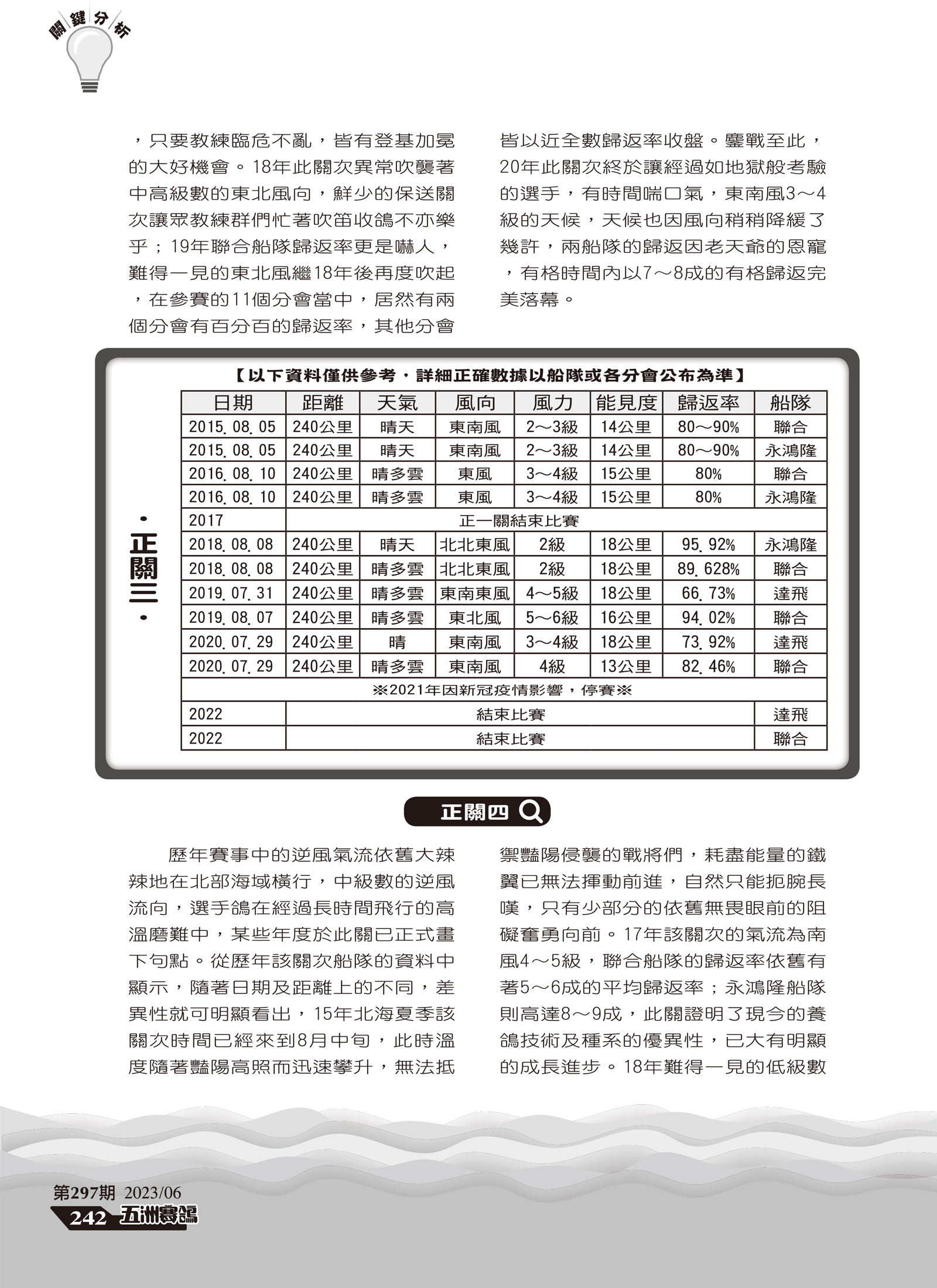 關鍵分析

，只要教練臨危不亂，皆有登基加冕的大好機會。18年此關次異常吹襲著中高級數的東北風向，鮮少的保送關次讓眾教練群們忙著吹笛收鴿不亦樂乎；19年聯合船隊歸返率更是嚇人，難得一見的東北風繼18年後再度吹起，在參賽的11個分會當中，居然有兩個分會有百分百的歸返率，其他分會皆以近全數歸返率收盤。鏖戰至此，20年此關次終於讓經過如地獄般考驗的選手，有時間喘口氣，東南風3～4級的天候，天候也因風向稍稍降緩了幾許，兩船隊的歸返因老天爺的恩寵，有格時間內以7～8成的有格歸返完美落幕。

【以下資料僅供參考，詳細正確數據以船隊或各分會公布為準】

．正關三．

| 日期 | 距離 | 天氣 | 風向 | 風力 | 能見度 | 歸返率 | 船隊 |
|---|---|---|---|---|---|---|---|
| 2015.08.05 | 240公里 | 晴天 | 東南風 | 2～3級 | 14公里 | 80～90% | 聯合 |
| 2015.08.05 | 240公里 | 晴天 | 東南風 | 2～3級 | 14公里 | 80～90% | 永鴻隆 |
| 2016.08.10 | 240公里 | 晴多雲 | 東風 | 3～4級 | 15公里 | 80% | 聯合 |
| 2016.08.10 | 240公里 | 晴多雲 | 東風 | 3～4級 | 15公里 | 80% | 永鴻隆 |
| 2017 | 正一關結束比賽 | | | | | | |
| 2018.08.08 | 240公里 | 晴天 | 北北東風 | 2級 | 18公里 | 95.92% | 永鴻隆 |
| 2018.08.08 | 240公里 | 晴多雲 | 北北東風 | 2級 | 18公里 | 89.628% | 聯合 |
| 2019.07.31 | 240公里 | 晴多雲 | 東南東風 | 4～5級 | 18公里 | 66.73% | 達飛 |
| 2019.08.07 | 240公里 | 晴多雲 | 東北風 | 5～6級 | 16公里 | 94.02% | 聯合 |
| 2020.07.29 | 240公里 | 晴 | 東南風 | 3～4級 | 18公里 | 73.92% | 達飛 |
| 2020.07.29 | 240公里 | 晴多雲 | 東南風 | 4級 | 13公里 | 82.46% | 聯合 |
| ※2021年因新冠疫情影響，停賽※ | | | | | | | |
| 2022 | 結束比賽 | | | | | | 達飛 |
| 2022 | 結束比賽 | | | | | | 聯合 |

正關四

歷年賽事中的逆風氣流依舊大辣辣地在北部海域橫行，中級數的逆風流向，選手鴿在經過長時間飛行的高溫磨難中，某些年度於此關已正式畫下句點。從歷年該關次船隊的資料中顯示，隨著日期及距離上的不同，差異性就可明顯看出，15年北海夏季該關次時間已經來到8月中旬，此時溫度隨著豔陽高照而迅速攀升，無法抵禦豔陽侵襲的戰將們，耗盡能量的鐵翼已無法揮動前進，自然只能扼腕長嘆，只有少部分的依舊無畏眼前的阻礙奮勇向前。17年該關次的氣流為南風4～5級，聯合船隊的歸返率依舊有著5～6成的平均歸返率；永鴻隆船隊則高達8～9成，此關證明了現今的養鴿技術及種系的優異性，已大有明顯的成長進步。18年難得一見的低級數

第297期 2023/06
242 五洲賽鴿